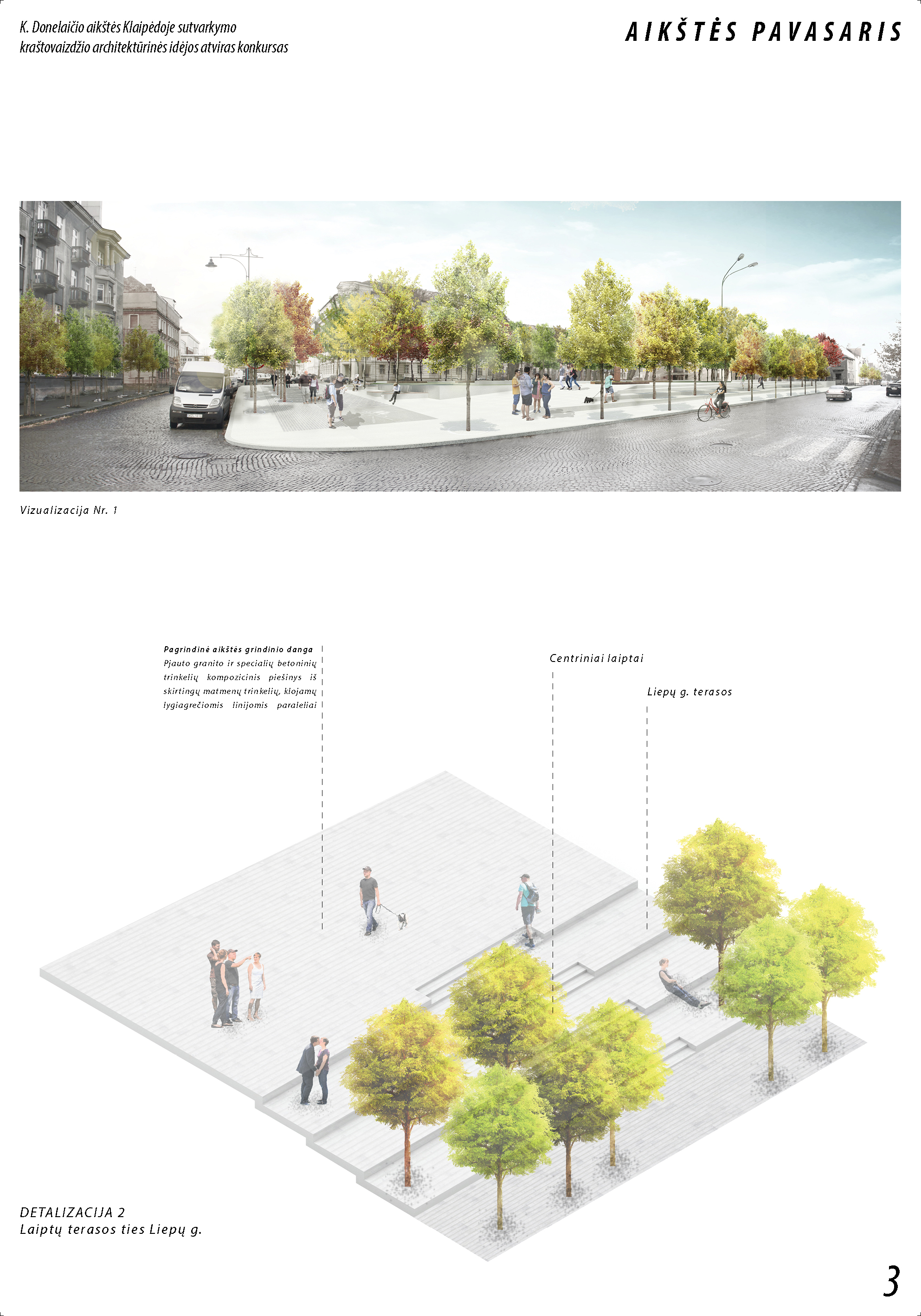 K. Donelaičio aikštės Klaipėdoje sutvarkymo
kraštovaizdžio architektūrinės idėjos atviras konkursas

AIKŠTĖS PAVASARIS

Vizualizacija Nr. 1

Pagrindinė aikštės grindinio danga
Pjauto granito ir specialių betoninių trinkelių kompozicinis piešinys iš skirtingų matmenų trinkelių, klojamų lygiagrečiomis linijomis paraleliai

Centriniai laiptai

Liepų g. terasos

DETALIZACIJA 2
Laiptų terasos ties Liepų g.

3